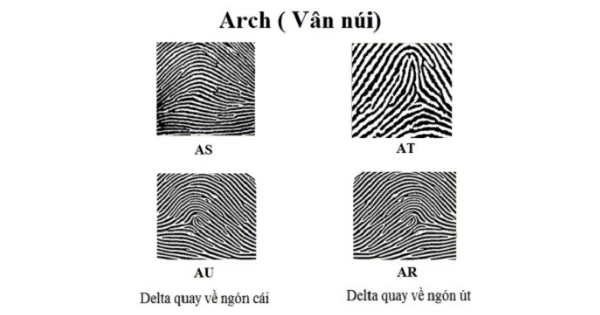 Arch ( Vân núi)

AS

AT

AU

Delta quay về ngón cái

AR

Delta quay về ngón út